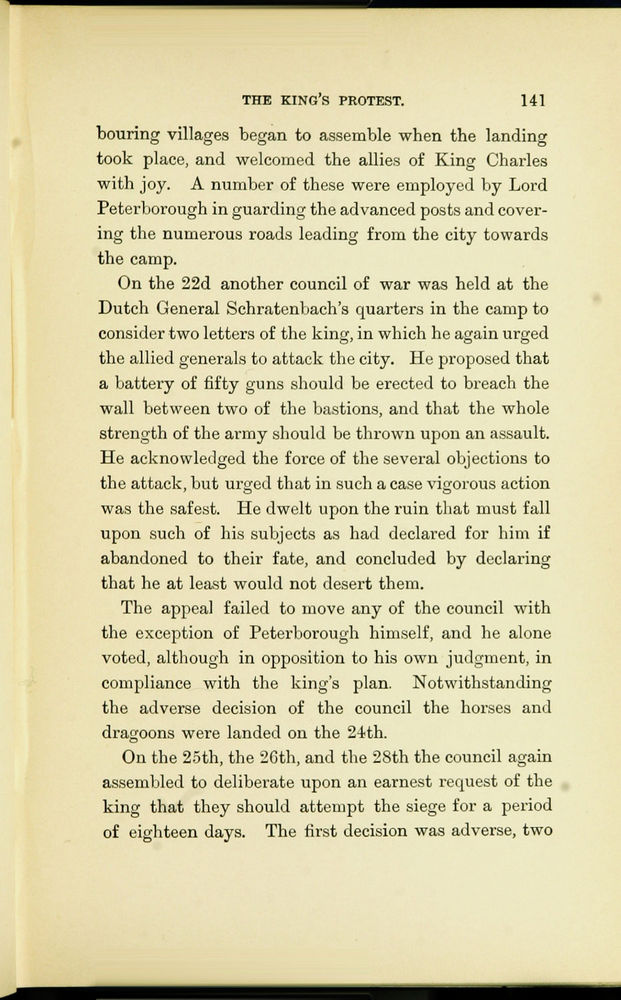 THE KING'S PROTEST. 141

bouring villages began to assemble when the landing took place, and welcomed the allies of King Charles with joy. A number of these were employed by Lord Peterborough in guarding the advanced posts and covering the numerous roads leading from the city towards the camp.

On the 22d another council of war was held at the Dutch General Schratenbach's quarters in the camp to consider two letters of the king, in which he again urged the allied generals to attack the city. He proposed that a battery of fifty guns should be erected to breach the wall between two of the bastions, and that the whole strength of the army should be thrown upon an assault. He acknowledged the force of the several objections to the attack, but urged that in such a case vigorous action was the safest. He dwelt upon the ruin that must fall upon such of his subjects as had declared for him if abandoned to their fate, and concluded by declaring that he at least would not desert them.

The appeal failed to move any of the council with the exception of Peterborough himself, and he alone voted, although in opposition to his own judgment, in compliance with the king's plan. Notwithstanding the adverse decision of the council the horses and dragoons were landed on the 24th.

On the 25th, the 26th, and the 28th the council again assembled to deliberate upon an earnest request of the king that they should attempt the siege for a period of eighteen days. The first decision was adverse, two